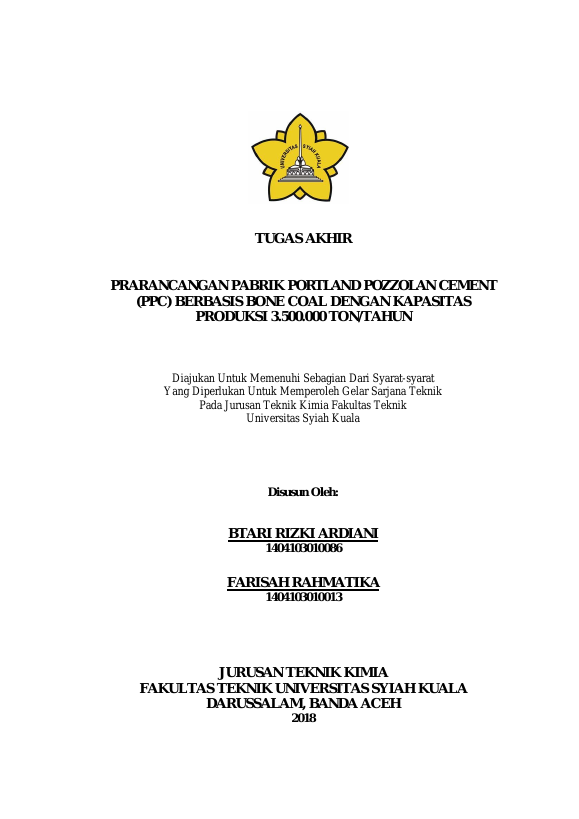 UNIVERSITAS SYIAH KUALA

TUGAS AKHIR

PRARANCANGAN PABRIK PORTLAND POZZOLAN CEMENT (PPC) BERBASIS BONE COAL DENGAN KAPASITAS PRODUKSI 3.500.000 TON/TAHUN

Diajukan Untuk Memenuhi Sebagian Dari Syarat-syarat
Yang Diperlukan Untuk Memperoleh Gelar Sarjana Teknik
Pada Jurusan Teknik Kimia Fakultas Teknik
Universitas Syiah Kuala

Disusun Oleh:

BTARI RIZKI ARDIANI
1404103010086

FARISAH RAHMATIKA
1404103010013

JURUSAN TEKNIK KIMIA
FAKULTAS TEKNIK UNIVERSITAS SYIAH KUALA
DARUSSALAM, BANDA ACEH
2018